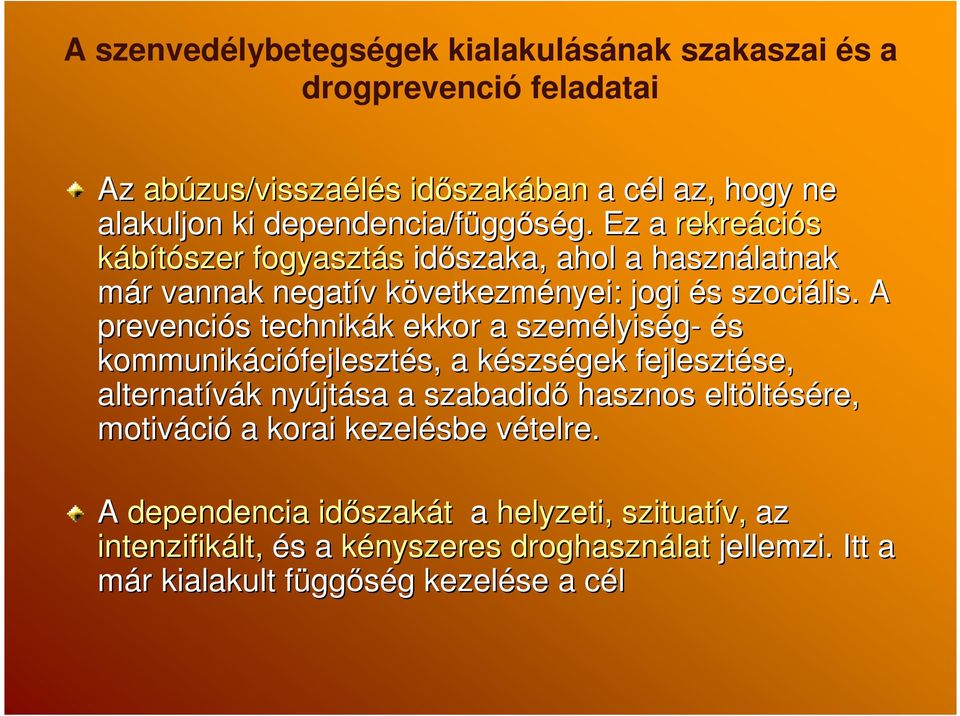 A szenvedélybetegségek kialakulásának szakaszai és a drogprevenció feladatai

Az abúzus/visszaélés időszakában a cél az, hogy ne alakuljon ki dependencia/függőség. Ez a rekreációs kábítószer fogyasztás időszaka, ahol a használatnak már vannak negatív következményei: jogi és szociális. A prevenciós technikák ekkor a személyiség- és kommunikációfejlesztés, a készségek fejlesztése, alternatívák nyújtása a szabadidő hasznos eltöltésére, motiváció a korai kezelésbe vételre.

A dependencia időszakát a helyzeti, szituatív, az intenzifikált, és a kényszeres droghasználat jellemzi. Itt a már kialakult függőség kezelése a cél